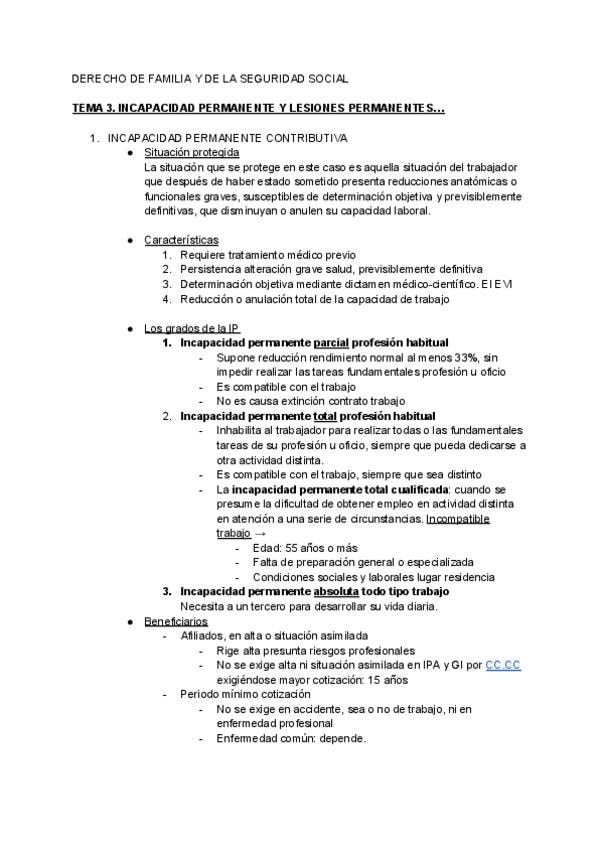 DERECHO DE FAMILIA Y DE LA SEGURIDAD SOCIAL

TEMA 3. INCAPACIDAD PERMANENTE Y LESIONES PERMANENTES...

1. INCAPACIDAD PERMANENTE CONTRIBUTIVA

● Situación protegida
La situación que se protege en este caso es aquella situación del trabajador que después de haber estado sometido presenta reducciones anatómicas o funcionales graves, susceptibles de determinación objetiva y previsiblemente definitivas, que disminuyan o anulen su capacidad laboral.

● Características
1. Requiere tratamiento médico previo
2. Persistencia alteración grave salud, previsiblemente definitiva
3. Determinación objetiva mediante dictamen médico-científico. El EVI
4. Reducción o anulación total de la capacidad de trabajo

● Los grados de la IP
1. Incapacidad permanente parcial profesión habitual
- Supone reducción rendimiento normal al menos 33%, sin impedir realizar las tareas fundamentales profesión u oficio
- Es compatible con el trabajo
- No es causa extinción contrato trabajo
2. Incapacidad permanente total profesión habitual
- Inhabilita al trabajador para realizar todas o las fundamentales tareas de su profesión u oficio, siempre que pueda dedicarse a otra actividad distinta.
- Es compatible con el trabajo, siempre que sea distinto
- La incapacidad permanente total cualificada: cuando se presume la dificultad de obtener empleo en actividad distinta en atención a una serie de circunstancias. Incompatible trabajo →
- Edad: 55 años o más
- Falta de preparación general o especializada
- Condiciones sociales y laborales lugar residencia
3. Incapacidad permanente absoluta todo tipo trabajo
Necesita a un tercero para desarrollar su vida diaria.

● Beneficiarios
- Afiliados, en alta o situación asimilada
- Rige alta presunta riesgos profesionales
- No se exige alta ni situación asimilada en IPA y GI por CC.CC exigiéndose mayor cotización: 15 años
- Periodo mínimo cotización
- No se exige en accidente, sea o no de trabajo, ni en enfermedad profesional
- Enfermedad común: depende.